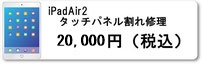 iPadAir2
タッチパネル割れ修理
20,000円（税込）